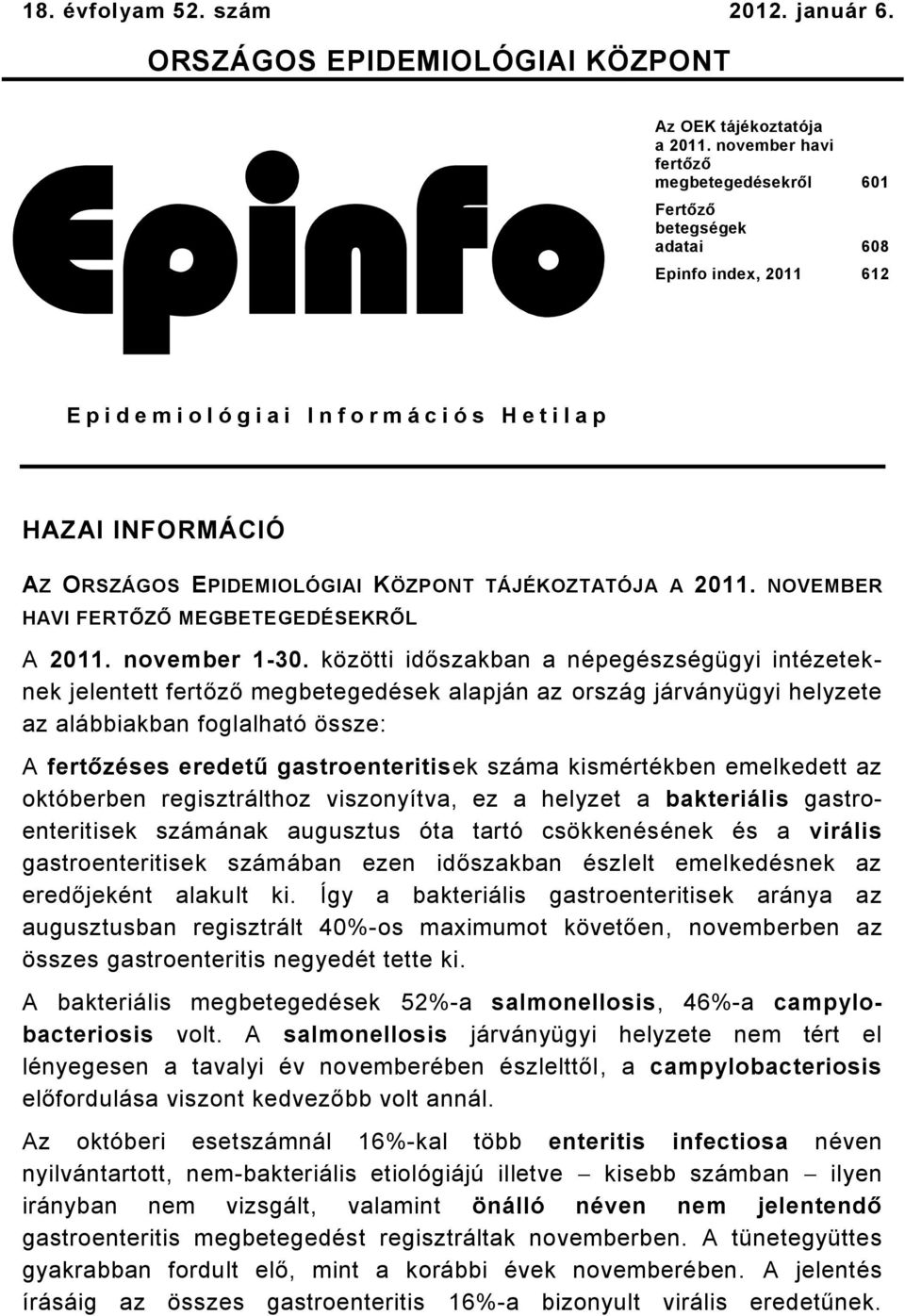 18. évfolyam 52. szám 2012. január 6.

ORSZÁGOS EPIDEMIOLÓGIAI KÖZPONT

Epinfo

Az OEK tájékoztatója a 2011. november havi fertőző megbetegedésekről 601

Fertőző betegségek adatai 608

Epinfo index, 2011 612

Epidemiológiai Információs Hetilap

HAZAI INFORMÁCIÓ

AZ ORSZÁGOS EPIDEMIOLÓGIAI KÖZPONT TÁJÉKOZTATÓJA A 2011. NOVEMBER HAVI FERTŐZŐ MEGBETEGEDÉSEKRŐL

A 2011. november 1-30. közötti időszakban a népegészségügyi intézeteknek jelentett fertőző megbetegedések alapján az ország járványügyi helyzete az alábbiakban foglalható össze:

A fertőzéses eredetű gastroenteritisek száma kismértékben emelkedett az októberben regisztrálthoz viszonyítva, ez a helyzet a bakteriális gastroenteritisek számának augusztus óta tartó csökkenésének és a virális gastroenteritisek számában ezen időszakban észlelt emelkedésnek az eredőjeként alakult ki. Így a bakteriális gastroenteritisek aránya az augusztusban regisztrált 40%-os maximumot követően, novemberben az összes gastroenteritis negyedét tette ki.

A bakteriális megbetegedések 52%-a salmonellosis, 46%-a campylobacteriosis volt. A salmonellosis járványügyi helyzete nem tért el lényegesen a tavalyi év novemberében észlelttől, a campylobacteriosis előfordulása viszont kedvezőbb volt annál.

Az októberi esetszámnál 16%-kal több enteritis infectiosa néven nyilvántartott, nem-bakteriális etiológiájú illetve – kisebb számban – ilyen irányban nem vizsgált, valamint önálló néven nem jelentendő gastroenteritis megbetegedést regisztráltak novemberben. A tünetegyüttes gyakrabban fordult elő, mint a korábbi évek novemberében. A jelentés írásáig az összes gastroenteritis 16%-a bizonyult virális eredetűnek.